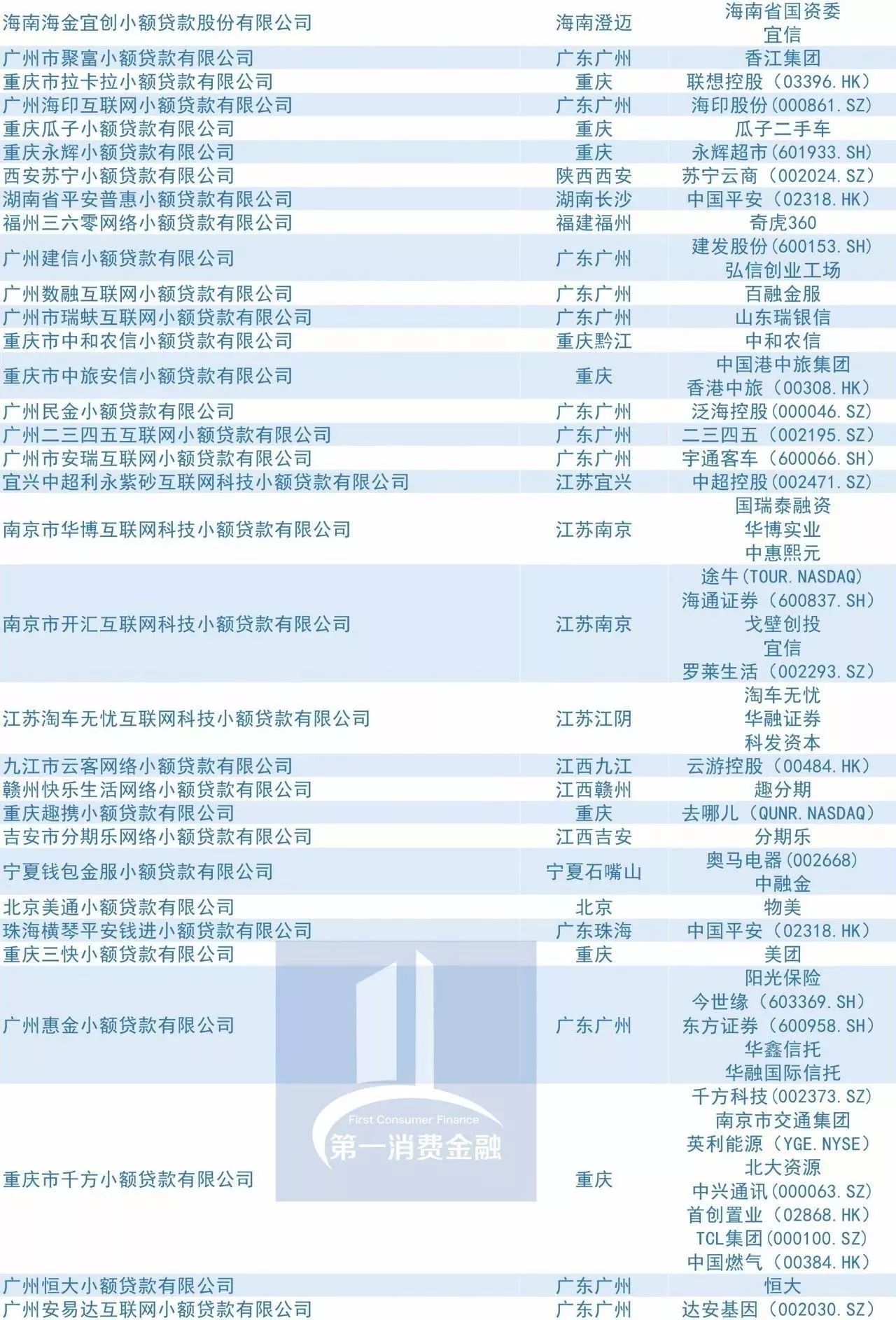 | | | |
|---|---|---|
| 海南海金宜创小额贷款股份有限公司 | 海南澄迈 | 海南省国资委 宜信 |
| 广州市聚富小额贷款有限公司 | 广东广州 | 香江集团 |
| 重庆市拉卡拉小额贷款有限公司 | 重庆 | 联想控股（03396.HK） |
| 广州海印互联网小额贷款有限公司 | 广东广州 | 海印股份(000861.SZ) |
| 重庆瓜子小额贷款有限公司 | 重庆 | 瓜子二手车 |
| 重庆永辉小额贷款有限公司 | 重庆 | 永辉超市(601933.SH) |
| 西安苏宁小额贷款有限公司 | 陕西西安 | 苏宁云商（002024.SZ） |
| 湖南省平安普惠小额贷款有限公司 | 湖南长沙 | 中国平安（02318.HK） |
| 福州三六零网络小额贷款有限公司 | 福建福州 | 奇虎360 |
| 广州建信小额贷款有限公司 | 广东广州 | 建发股份(600153.SH) 弘信创业工场 |
| 广州数融互联网小额贷款有限公司 | 广东广州 | 百融金服 |
| 广州市瑞蚨互联网小额贷款有限公司 | 广东广州 | 山东瑞银信 |
| 重庆市中和农信小额贷款有限公司 | 重庆黔江 | 中和农信 |
| 重庆市中旅安信小额贷款有限公司 | 重庆 | 中国港中旅集团 香港中旅（00308.HK） |
| 广州民金小额贷款有限公司 | 广东广州 | 泛海控股(000046.SZ) |
| 广州二三四五互联网小额贷款有限公司 | 广东广州 | 二三四五（002195.SZ） |
| 广州市安瑞互联网小额贷款有限公司 | 广东广州 | 宇通客车（600066.SH） |
| 宜兴中超利永紫砂互联网科技小额贷款有限公司 | 江苏宜兴 | 中超控股(002471.SZ) |
| 南京市华博互联网科技小额贷款有限公司 | 江苏南京 | 国瑞泰融资 华博实业 中惠熙元 |
| 南京市开汇互联网科技小额贷款有限公司 | 江苏南京 | 途牛(TOUR.NASDAQ) 海通证券（600837.SH） 戈壁创投 宜信 罗莱生活（002293.SZ） |
| 江苏淘车无忧互联网科技小额贷款有限公司 | 江苏江阴 | 淘车无忧 华融证券 科发资本 |
| 九江市云客网络小额贷款有限公司 | 江西九江 | 云游控股（00484.HK） |
| 赣州快乐生活网络小额贷款有限公司 | 江西赣州 | 趣分期 |
| 重庆趣携小额贷款有限公司 | 重庆 | 去哪儿（QUNR.NASDAQ） |
| 吉安市分期乐网络小额贷款有限公司 | 江西吉安 | 分期乐 |
| 宁夏钱包金服小额贷款有限公司 | 宁夏石嘴山 | 奥马电器(002668) 中融金 |
| 北京美通小额贷款有限公司 | 北京 | 物美 |
| 珠海横琴平安钱进小额贷款有限公司 | 广东珠海 | 中国平安（02318.HK） |
| 重庆三快小额贷款有限公司 | 重庆 | 美团 |
| 广州惠金小额贷款有限公司 | 广东广州 | 阳光保险 今世缘（603369.SH） 东方证券（600958.SH） 华鑫信托 华融国际信托 |
| 重庆市千方小额贷款有限公司 | 重庆 | 千方科技(002373.SZ) 南京市交通集团 英利能源（YGE.NYSE） 北大资源 中兴通讯(000063.SZ) 首创置业（02868.HK） TCL集团(000100.SZ) 中国燃气（00384.HK） |
| 广州恒大小额贷款有限公司 | 广东广州 | 恒大 |
| 广州安易达互联网小额贷款有限公司 | 广东广州 | 达安基因（002030.SZ） |

First Consumer Finance
第一消费金融